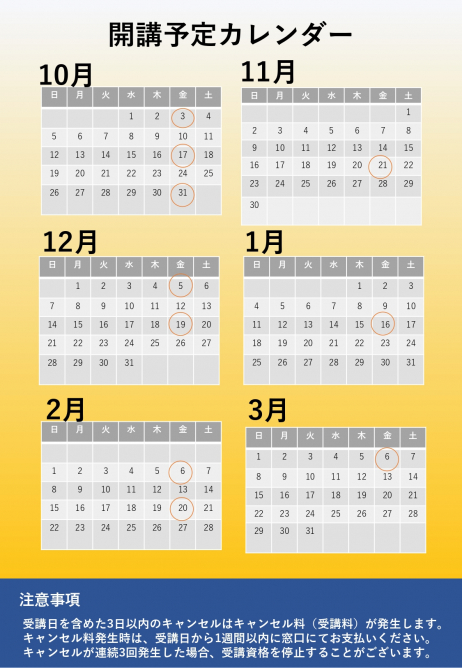 開講予定カレンダー

10月

| 日 | 月 | 火 | 水 | 木 | 金 | 土 |
|---|---|---|---|---|---|---|
|  |  |  | 1 | 2 | 3 | 4 |
| 5 | 6 | 7 | 8 | 9 | 10 | 11 |
| 12 | 13 | 14 | 15 | 16 | 17 | 18 |
| 19 | 20 | 21 | 22 | 23 | 24 | 25 |
| 26 | 27 | 28 | 29 | 30 | 31 |  |

11月

| 日 | 月 | 火 | 水 | 木 | 金 | 土 |
|---|---|---|---|---|---|---|
|  |  |  |  |  |  | 1 |
| 2 | 3 | 4 | 5 | 6 | 7 | 8 |
| 9 | 10 | 11 | 12 | 13 | 14 | 15 |
| 16 | 17 | 18 | 19 | 20 | 21 | 22 |
| 23 | 24 | 25 | 26 | 27 | 28 | 29 |
| 30 |  |  |  |  |  |  |

12月

| 日 | 月 | 火 | 水 | 木 | 金 | 土 |
|---|---|---|---|---|---|---|
|  | 1 | 2 | 3 | 4 | 5 | 6 |
| 7 | 8 | 9 | 10 | 11 | 12 | 13 |
| 14 | 15 | 16 | 17 | 18 | 19 | 20 |
| 21 | 22 | 23 | 24 | 25 | 26 | 27 |
| 28 | 29 | 30 | 31 |  |  |  |

1月

| 日 | 月 | 火 | 水 | 木 | 金 | 土 |
|---|---|---|---|---|---|---|
|  |  |  |  | 1 | 2 | 3 |
| 4 | 5 | 6 | 7 | 8 | 9 | 10 |
| 11 | 12 | 13 | 14 | 15 | 16 | 17 |
| 18 | 19 | 20 | 21 | 22 | 23 | 24 |
| 25 | 26 | 27 | 28 | 29 | 30 | 31 |

2月

| 日 | 月 | 火 | 水 | 木 | 金 | 土 |
|---|---|---|---|---|---|---|
|  |  |  |  |  |  |  |
| 1 | 2 | 3 | 4 | 5 | 6 | 7 |
| 8 | 9 | 10 | 11 | 12 | 13 | 14 |
| 15 | 16 | 17 | 18 | 19 | 20 | 21 |
| 22 | 23 | 24 | 25 | 26 | 27 | 28 |

3月

| 日 | 月 | 火 | 水 | 木 | 金 | 土 |
|---|---|---|---|---|---|---|
| 1 | 2 | 3 | 4 | 5 | 6 | 7 |
| 8 | 9 | 10 | 11 | 12 | 13 | 14 |
| 15 | 16 | 17 | 18 | 19 | 20 | 21 |
| 22 | 23 | 24 | 25 | 26 | 27 | 28 |
| 29 | 30 | 31 |  |  |  |  |

注意事項

受講日を含めた3日以内のキャンセルはキャンセル料（受講料）が発生します。
キャンセル料発生時は、受講日から1週間以内に窓口にてお支払いください。
キャンセルが連続3回発生した場合、受講資格を停止することがございます。